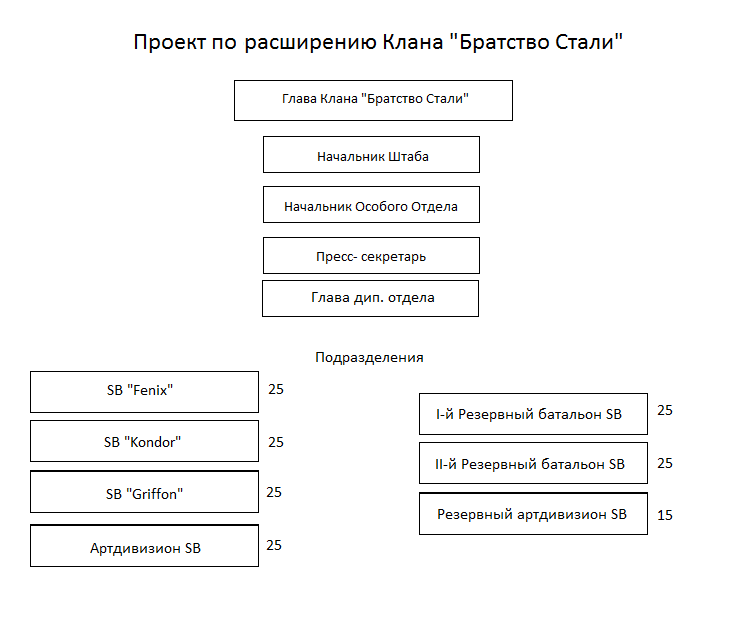 Проект по расширению Клана "Братство Стали"

Глава Клана "Братство Стали"

Начальник Штаба

Начальник Особого Отдела

Пресс- секретарь

Глава дип. отдела

Подразделения

SB "Fenix" 25

SB "Kondor" 25

SB "Griffon" 25

Артдивизион SB 25

I-й Резервный батальон SB 25

II-й Резервный батальон SB 25

Резервный артдивизион SB 15